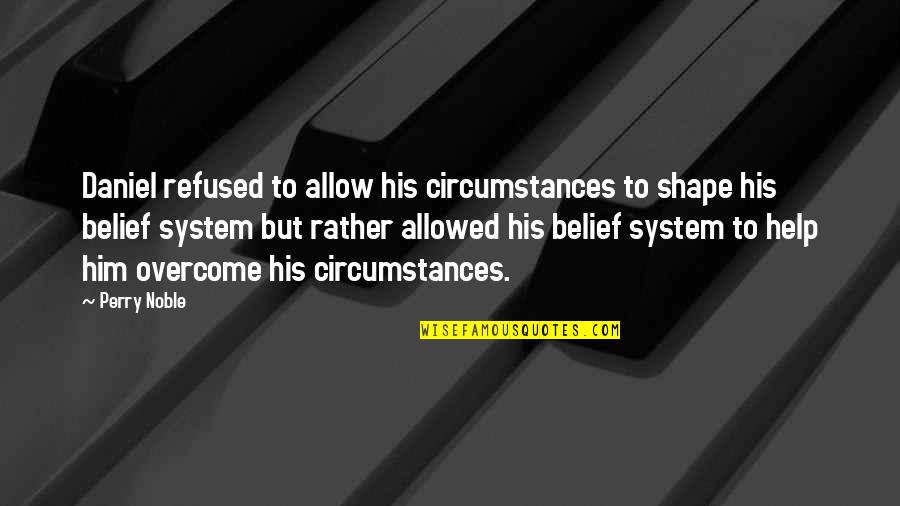 Daniel refused to allow his circumstances to shape his belief system but rather allowed his belief system to help him overcome his circumstances.

~ Perry Noble

WISEFAMOUSQUOTES.COM